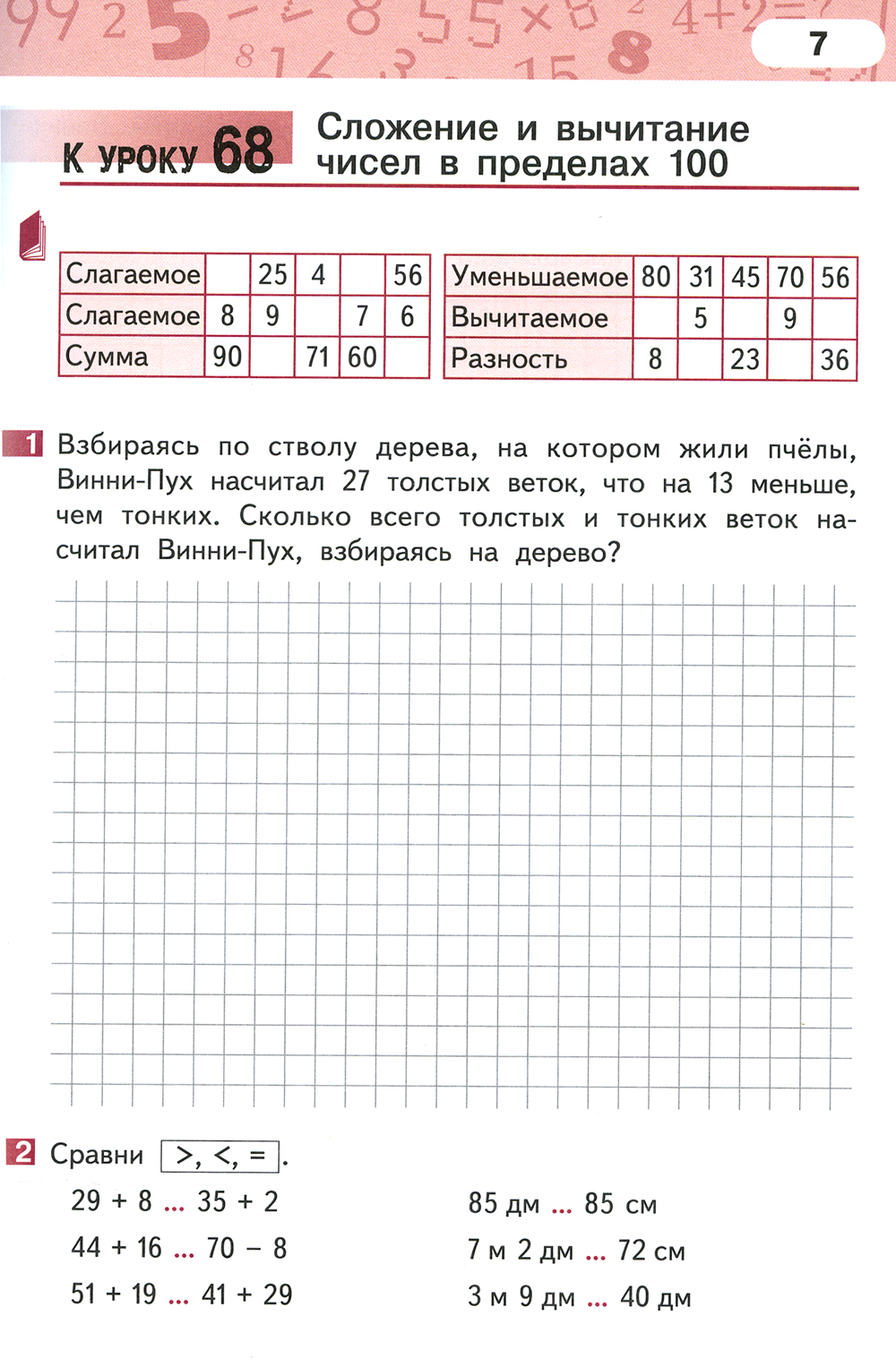 7

К УРОКУ 68 Сложение и вычитание чисел в пределах 100

| Слагаемое |  | 25 | 4 |  | 56 |
|---|---|---|---|---|---|
| Слагаемое | 8 | 9 |  | 7 | 6 |
| Сумма | 90 |  | 71 | 60 |  |

| Уменьшаемое | 80 | 31 | 45 | 70 | 56 |
|---|---|---|---|---|---|
| Вычитаемое |  | 5 |  | 9 |  |
| Разность | 8 |  | 23 |  | 36 |

1 Взбираясь по стволу дерева, на котором жили пчёлы, Винни-Пух насчитал 27 толстых веток, что на 13 меньше, чем тонких. Сколько всего толстых и тонких веток насчитал Винни-Пух, взбираясь на дерево?

2 Сравни >, <, =.

29 + 8 ... 35 + 2
44 + 16 ... 70 − 8
51 + 19 ... 41 + 29

85 дм ... 85 см
7 м 2 дм ... 72 см
3 м 9 дм ... 40 дм